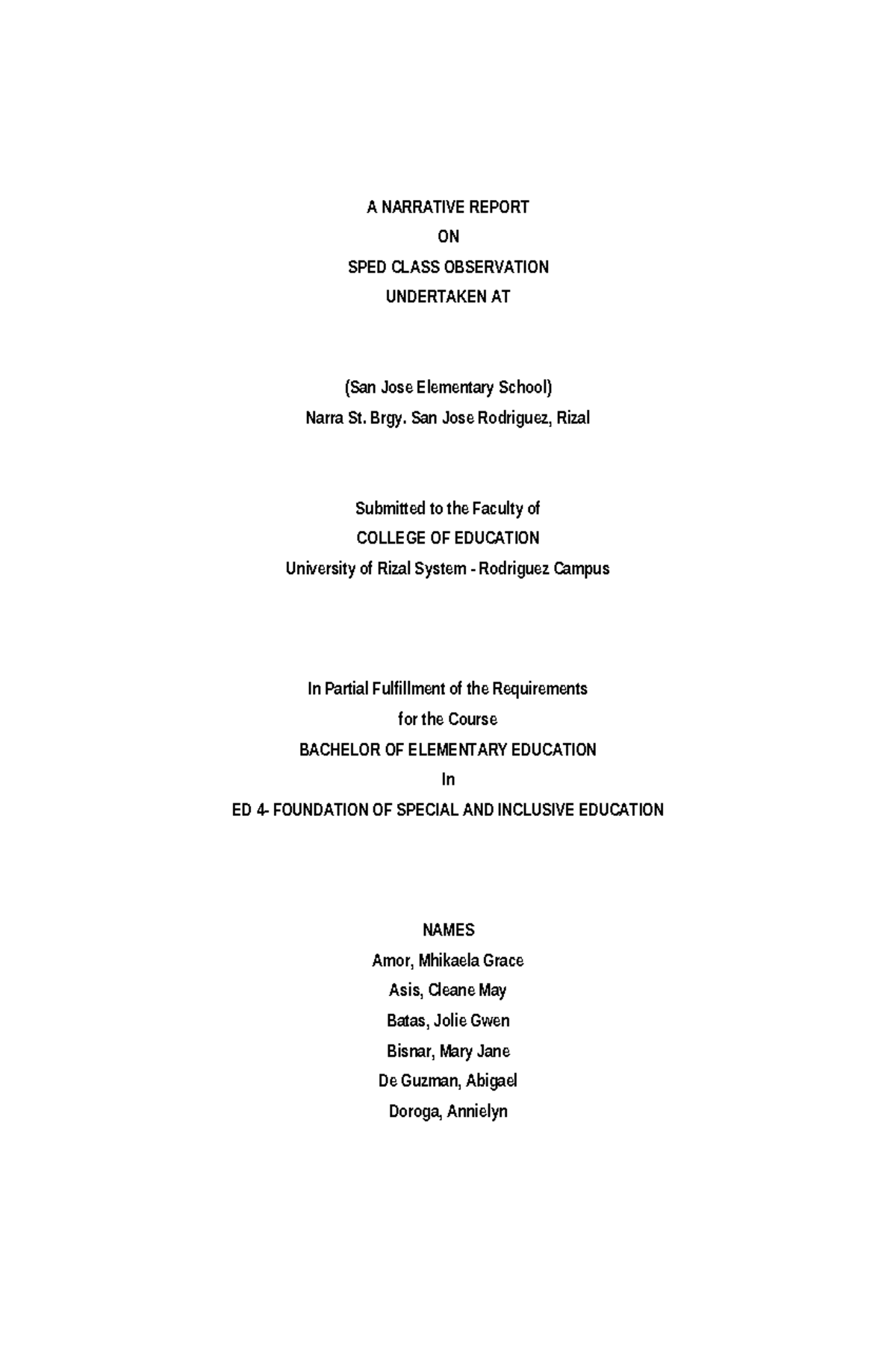 A NARRATIVE REPORT
ON
SPED CLASS OBSERVATION
UNDERTAKEN AT

(San Jose Elementary School)
Narra St. Brgy. San Jose Rodriguez, Rizal

Submitted to the Faculty of
COLLEGE OF EDUCATION
University of Rizal System - Rodriguez Campus

In Partial Fulfillment of the Requirements
for the Course
BACHELOR OF ELEMENTARY EDUCATION
In
ED 4- FOUNDATION OF SPECIAL AND INCLUSIVE EDUCATION

NAMES
Amor, Mhikaela Grace
Asis, Cleane May
Batas, Jolie Gwen
Bisnar, Mary Jane
De Guzman, Abigael
Doroga, Annielyn